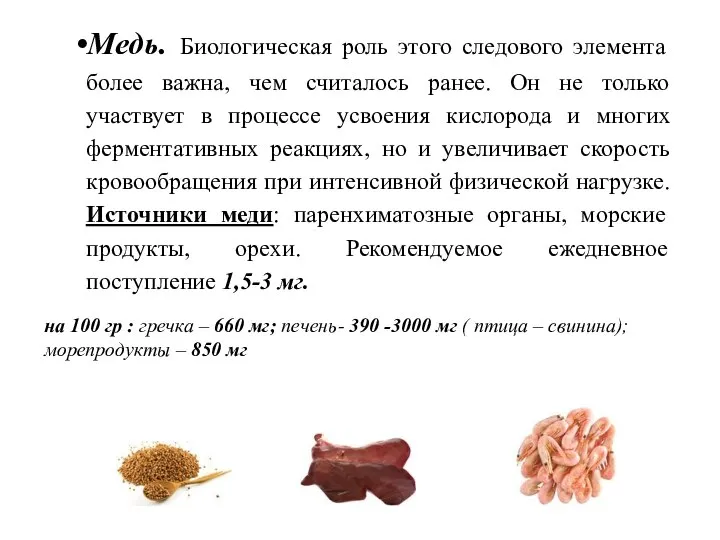 •Медь. Биологическая роль этого следового элемента более важна, чем считалось ранее. Он не только участвует в процессе усвоения кислорода и многих ферментативных реакциях, но и увеличивает скорость кровообращения при интенсивной физической нагрузке. Источники меди: паренхиматозные органы, морские продукты, орехи. Рекомендуемое ежедневное поступление 1,5-3 мг.

на 100 гр : гречка – 660 мг; печень- 390 -3000 мг ( птица – свинина); морепродукты – 850 мг